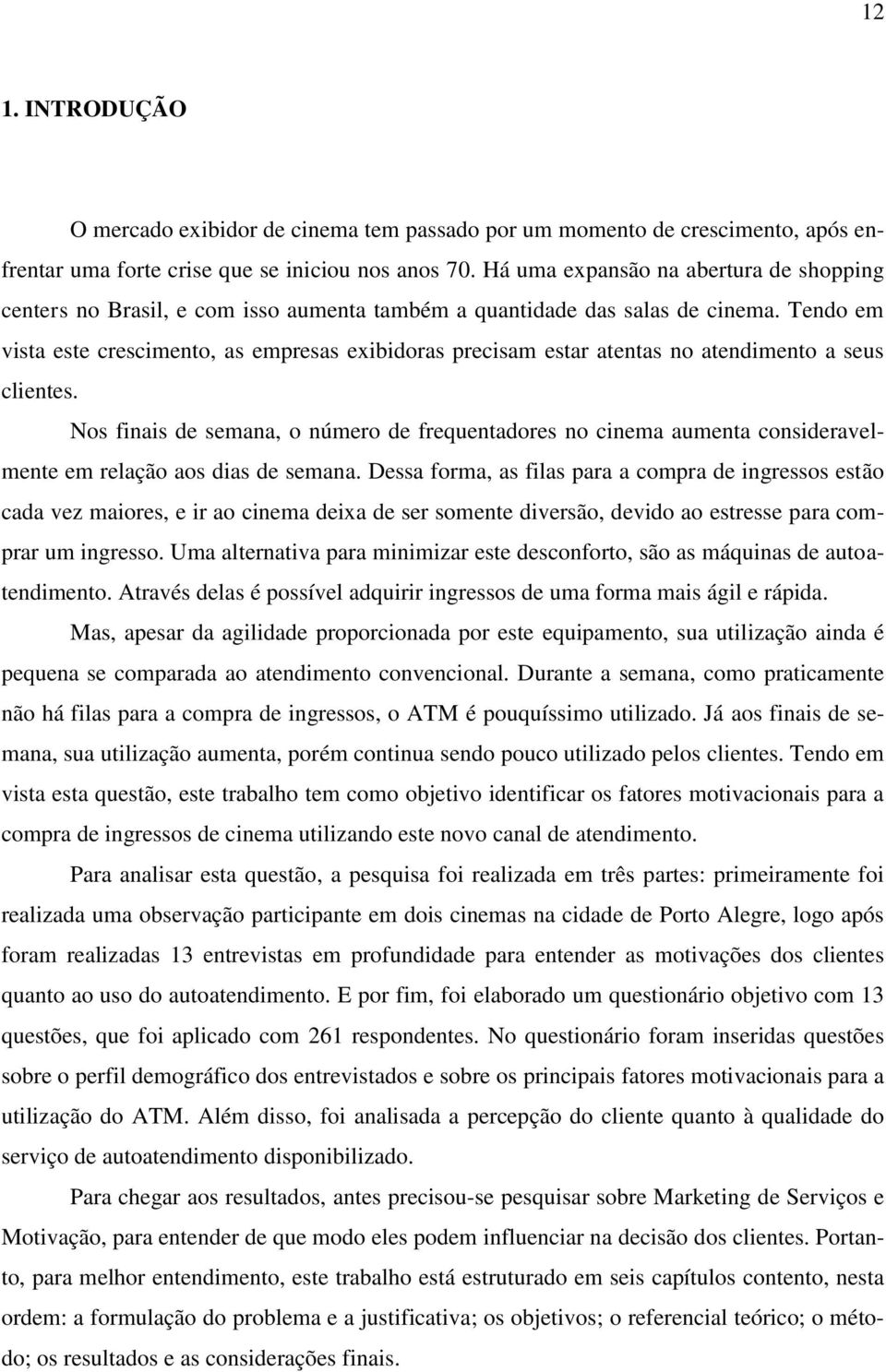 12

1. INTRODUÇÃO

O mercado exibidor de cinema tem passado por um momento de crescimento, após enfrentar uma forte crise que se iniciou nos anos 70. Há uma expansão na abertura de shopping centers no Brasil, e com isso aumenta também a quantidade das salas de cinema. Tendo em vista este crescimento, as empresas exibidoras precisam estar atentas no atendimento a seus clientes.

Nos finais de semana, o número de frequentadores no cinema aumenta consideravelmente em relação aos dias de semana. Dessa forma, as filas para a compra de ingressos estão cada vez maiores, e ir ao cinema deixa de ser somente diversão, devido ao estresse para comprar um ingresso. Uma alternativa para minimizar este desconforto, são as máquinas de autoatendimento. Através delas é possível adquirir ingressos de uma forma mais ágil e rápida.

Mas, apesar da agilidade proporcionada por este equipamento, sua utilização ainda é pequena se comparada ao atendimento convencional. Durante a semana, como praticamente não há filas para a compra de ingressos, o ATM é pouquíssimo utilizado. Já aos finais de semana, sua utilização aumenta, porém continua sendo pouco utilizado pelos clientes. Tendo em vista esta questão, este trabalho tem como objetivo identificar os fatores motivacionais para a compra de ingressos de cinema utilizando este novo canal de atendimento.

Para analisar esta questão, a pesquisa foi realizada em três partes: primeiramente foi realizada uma observação participante em dois cinemas na cidade de Porto Alegre, logo após foram realizadas 13 entrevistas em profundidade para entender as motivações dos clientes quanto ao uso do autoatendimento. E por fim, foi elaborado um questionário objetivo com 13 questões, que foi aplicado com 261 respondentes. No questionário foram inseridas questões sobre o perfil demográfico dos entrevistados e sobre os principais fatores motivacionais para a utilização do ATM. Além disso, foi analisada a percepção do cliente quanto à qualidade do serviço de autoatendimento disponibilizado.

Para chegar aos resultados, antes precisou-se pesquisar sobre Marketing de Serviços e Motivação, para entender de que modo eles podem influenciar na decisão dos clientes. Portanto, para melhor entendimento, este trabalho está estruturado em seis capítulos contento, nesta ordem: a formulação do problema e a justificativa; os objetivos; o referencial teórico; o método; os resultados e as considerações finais.